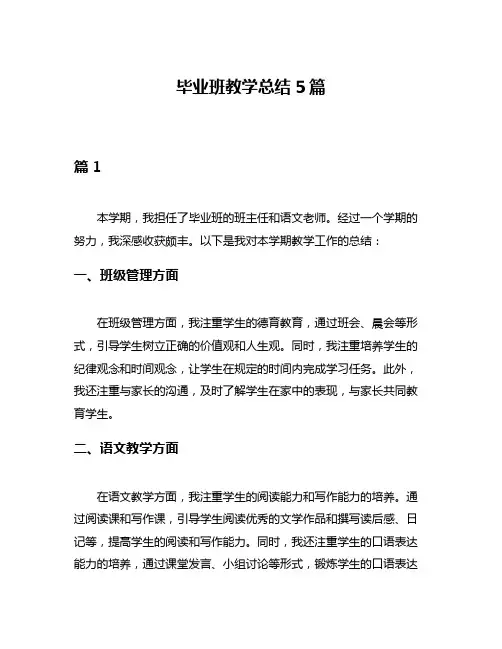 毕业班教学总结 5 篇

篇 1

本学期，我担任了毕业班的班主任和语文老师。经过一个学期的努力，我深感收获颇丰。以下是我对本学期教学工作的总结：

一、班级管理方面

在班级管理方面，我注重学生的德育教育，通过班会、晨会等形式，引导学生树立正确的价值观和人生观。同时，我注重培养学生的纪律观念和时间观念，让学生在规定的时间内完成学习任务。此外，我还注重与家长的沟通，及时了解学生在家中的表现，与家长共同教育学生。

二、语文教学方面

在语文教学方面，我注重学生的阅读能力和写作能力的培养。通过阅读课和写作课，引导学生阅读优秀的文学作品和撰写读后感、日记等，提高学生的阅读和写作能力。同时，我还注重学生的口语表达能力的培养，通过课堂发言、小组讨论等形式，锻炼学生的口语表达